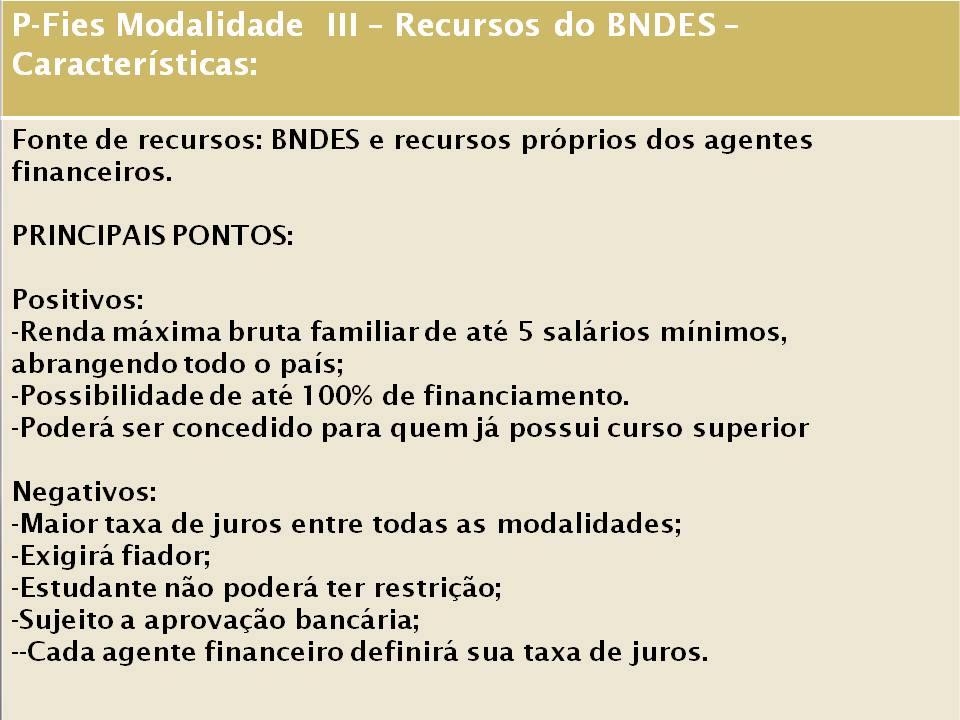 P-Fies Modalidade III – Recursos do BNDES – Características:

Fonte de recursos: BNDES e recursos próprios dos agentes financeiros.

PRINCIPAIS PONTOS:

Positivos:
-Renda máxima bruta familiar de até 5 salários mínimos, abrangendo todo o país;
-Possibilidade de até 100% de financiamento.
-Poderá ser concedido para quem já possui curso superior

Negativos:
-Maior taxa de juros entre todas as modalidades;
-Exigirá fiador;
-Estudante não poderá ter restrição;
-Sujeito a aprovação bancária;
--Cada agente financeiro definirá sua taxa de juros.